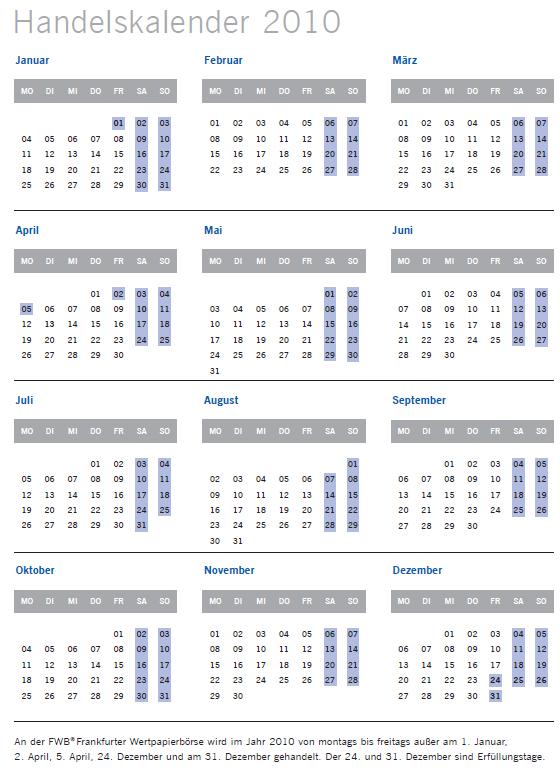 Handelskalender 2010

Januar

| MO | DI | MI | DO | FR | SA | SO |
|---|---|---|---|---|---|---|
| | | | | 01 | 02 | 03 |
| 04 | 05 | 06 | 07 | 08 | 09 | 10 |
| 11 | 12 | 13 | 14 | 15 | 16 | 17 |
| 18 | 19 | 20 | 21 | 22 | 23 | 24 |
| 25 | 26 | 27 | 28 | 29 | 30 | 31 |

Februar

| MO | DI | MI | DO | FR | SA | SO |
|---|---|---|---|---|---|---|
| 01 | 02 | 03 | 04 | 05 | 06 | 07 |
| 08 | 09 | 10 | 11 | 12 | 13 | 14 |
| 15 | 16 | 17 | 18 | 19 | 20 | 21 |
| 22 | 23 | 24 | 25 | 26 | 27 | 28 |

März

| MO | DI | MI | DO | FR | SA | SO |
|---|---|---|---|---|---|---|
| 01 | 02 | 03 | 04 | 05 | 06 | 07 |
| 08 | 09 | 10 | 11 | 12 | 13 | 14 |
| 15 | 16 | 17 | 18 | 19 | 20 | 21 |
| 22 | 23 | 24 | 25 | 26 | 27 | 28 |
| 29 | 30 | 31 | | | | |

April

| MO | DI | MI | DO | FR | SA | SO |
|---|---|---|---|---|---|---|
| | | | 01 | 02 | 03 | 04 |
| 05 | 06 | 07 | 08 | 09 | 10 | 11 |
| 12 | 13 | 14 | 15 | 16 | 17 | 18 |
| 19 | 20 | 21 | 22 | 23 | 24 | 25 |
| 26 | 27 | 28 | 29 | 30 | | |

Mai

| MO | DI | MI | DO | FR | SA | SO |
|---|---|---|---|---|---|---|
| | | | | | 01 | 02 |
| 03 | 04 | 05 | 06 | 07 | 08 | 09 |
| 10 | 11 | 12 | 13 | 14 | 15 | 16 |
| 17 | 18 | 19 | 20 | 21 | 22 | 23 |
| 24 | 25 | 26 | 27 | 28 | 29 | 30 |
| 31 | | | | | | |

Juni

| MO | DI | MI | DO | FR | SA | SO |
|---|---|---|---|---|---|---|
| | 01 | 02 | 03 | 04 | 05 | 06 |
| 07 | 08 | 09 | 10 | 11 | 12 | 13 |
| 14 | 15 | 16 | 17 | 18 | 19 | 20 |
| 21 | 22 | 23 | 24 | 25 | 26 | 27 |
| 28 | 29 | 30 | | | | |

Juli

| MO | DI | MI | DO | FR | SA | SO |
|---|---|---|---|---|---|---|
| | | | 01 | 02 | 03 | 04 |
| 05 | 06 | 07 | 08 | 09 | 10 | 11 |
| 12 | 13 | 14 | 15 | 16 | 17 | 18 |
| 19 | 20 | 21 | 22 | 23 | 24 | 25 |
| 26 | 27 | 28 | 29 | 30 | 31 | |

August

| MO | DI | MI | DO | FR | SA | SO |
|---|---|---|---|---|---|---|
| | | | | | | 01 |
| 02 | 03 | 04 | 05 | 06 | 07 | 08 |
| 09 | 10 | 11 | 12 | 13 | 14 | 15 |
| 16 | 17 | 18 | 19 | 20 | 21 | 22 |
| 23 | 24 | 25 | 26 | 27 | 28 | 29 |
| 30 | 31 | | | | | |

September

| MO | DI | MI | DO | FR | SA | SO |
|---|---|---|---|---|---|---|
| | | 01 | 02 | 03 | 04 | 05 |
| 06 | 07 | 08 | 09 | 10 | 11 | 12 |
| 13 | 14 | 15 | 16 | 17 | 18 | 19 |
| 20 | 21 | 22 | 23 | 24 | 25 | 26 |
| 27 | 28 | 29 | 30 | | | |

Oktober

| MO | DI | MI | DO | FR | SA | SO |
|---|---|---|---|---|---|---|
| | | | | 01 | 02 | 03 |
| 04 | 05 | 06 | 07 | 08 | 09 | 10 |
| 11 | 12 | 13 | 14 | 15 | 16 | 17 |
| 18 | 19 | 20 | 21 | 22 | 23 | 24 |
| 25 | 26 | 27 | 28 | 29 | 30 | 31 |

November

| MO | DI | MI | DO | FR | SA | SO |
|---|---|---|---|---|---|---|
| 01 | 02 | 03 | 04 | 05 | 06 | 07 |
| 08 | 09 | 10 | 11 | 12 | 13 | 14 |
| 15 | 16 | 17 | 18 | 19 | 20 | 21 |
| 22 | 23 | 24 | 25 | 26 | 27 | 28 |
| 29 | 30 | | | | | |

Dezember

| MO | DI | MI | DO | FR | SA | SO |
|---|---|---|---|---|---|---|
| | | 01 | 02 | 03 | 04 | 05 |
| 06 | 07 | 08 | 09 | 10 | 11 | 12 |
| 13 | 14 | 15 | 16 | 17 | 18 | 19 |
| 20 | 21 | 22 | 23 | 24 | 25 | 26 |
| 27 | 28 | 29 | 30 | 31 | | |

An der FWB® Frankfurter Wertpapierbörse wird im Jahr 2010 von montags bis freitags außer am 1. Januar, 2. April, 5. April, 24. Dezember und am 31. Dezember gehandelt. Der 24. und 31. Dezember sind Erfüllungstage.